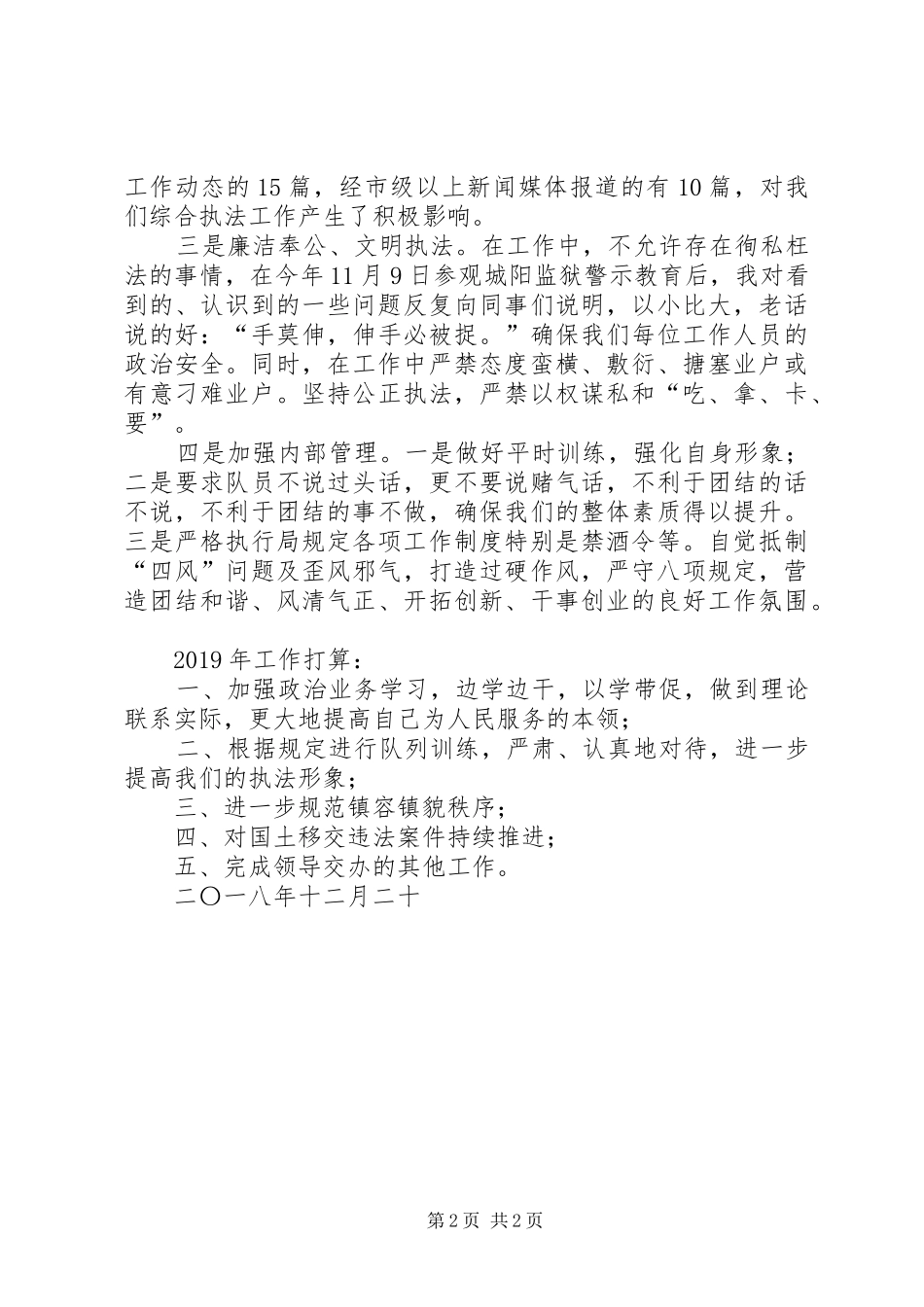 工作动态的15篇，经市级以上新闻媒体报道的有10篇，对我们综合执法工作产生了积极影响。

三是廉洁奉公、文明执法。在工作中，不允许存在徇私枉法的事情，在今年11月9日参观城阳监狱警示教育后，我对看到的、认识到的一些问题反复向同事们说明，以小比大，老话说的好：“手莫伸，伸手必被捉。”确保我们每位工作人员的政治安全。同时，在工作中严禁态度蛮横、敷衍、搪塞业户或有意刁难业户。坚持公正执法，严禁以权谋私和“吃、拿、卡、要”。

四是加强内部管理。一是做好平时训练，强化自身形象；二是要求队员不说过头话，更不要说赌气话，不利于团结的话不说，不利于团结的事不做，确保我们的整体素质得以提升。三是严格执行局规定各项工作制度特别是禁酒令等。自觉抵制“四风”问题及歪风邪气，打造过硬作风，严守八项规定，营造团结和谐、风清气正、开拓创新、干事创业的良好工作氛围。

2019年工作打算：

一、加强政治业务学习，边学边干，以学带促，做到理论联系实际，更大地提高自己为人民服务的本领；

二、根据规定进行队列训练，严肃、认真地对待，进一步提高我们的执法形象；

三、进一步规范镇容镇貌秩序；

四、对国土移交违法案件持续推进；

五、完成领导交办的其他工作。

二〇一八年十二月二十

第2页 共2页